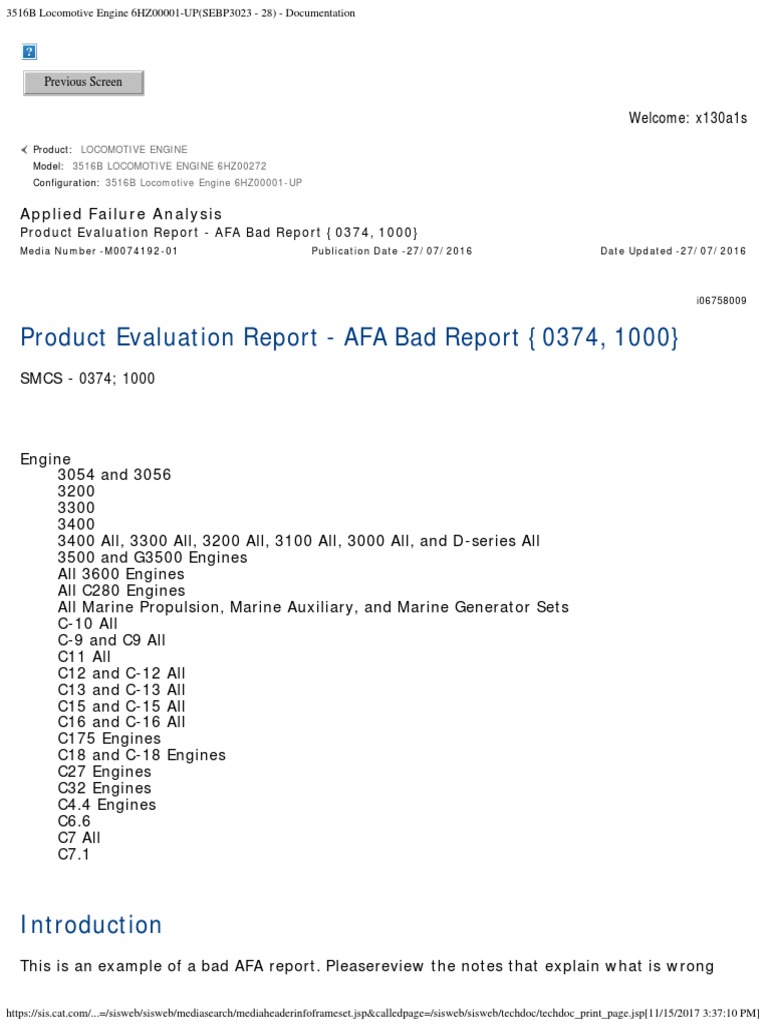 3516B Locomotive Engine 6HZ00001-UP(SEBP3023 - 28) - Documentation

?

Previous Screen

Welcome: x130a1s

Product: LOCOMOTIVE ENGINE
Model: 3516B LOCOMOTIVE ENGINE 6HZ00272
Configuration: 3516B Locomotive Engine 6HZ00001-UP

Applied Failure Analysis
Product Evaluation Report - AFA Bad Report { 0374, 1000}
Media Number -M0074192-01 Publication Date -27/07/2016 Date Updated -27/07/2016

i06758009

Product Evaluation Report - AFA Bad Report { 0374, 1000}

SMCS - 0374; 1000

Engine
3054 and 3056
3200
3300
3400
3400 All, 3300 All, 3200 All, 3100 All, 3000 All, and D-series All
3500 and G3500 Engines
All 3600 Engines
All C280 Engines
All Marine Propulsion, Marine Auxiliary, and Marine Generator Sets
C-10 All
C-9 and C9 All
C11 All
C12 and C-12 All
C13 and C-13 All
C15 and C-15 All
C16 and C-16 All
C175 Engines
C18 and C-18 Engines
C27 Engines
C32 Engines
C4.4 Engines
C6.6
C7 All
C7.1

Introduction

This is an example of a bad AFA report. Pleasereview the notes that explain what is wrong

https://sis.cat.com/...=/sisweb/sisweb/mediasearch/mediaheaderinfoframeset.jsp&calledpage=/sisweb/sisweb/techdoc/techdoc_print_page.jsp[11/15/2017 3:37:10 PM]